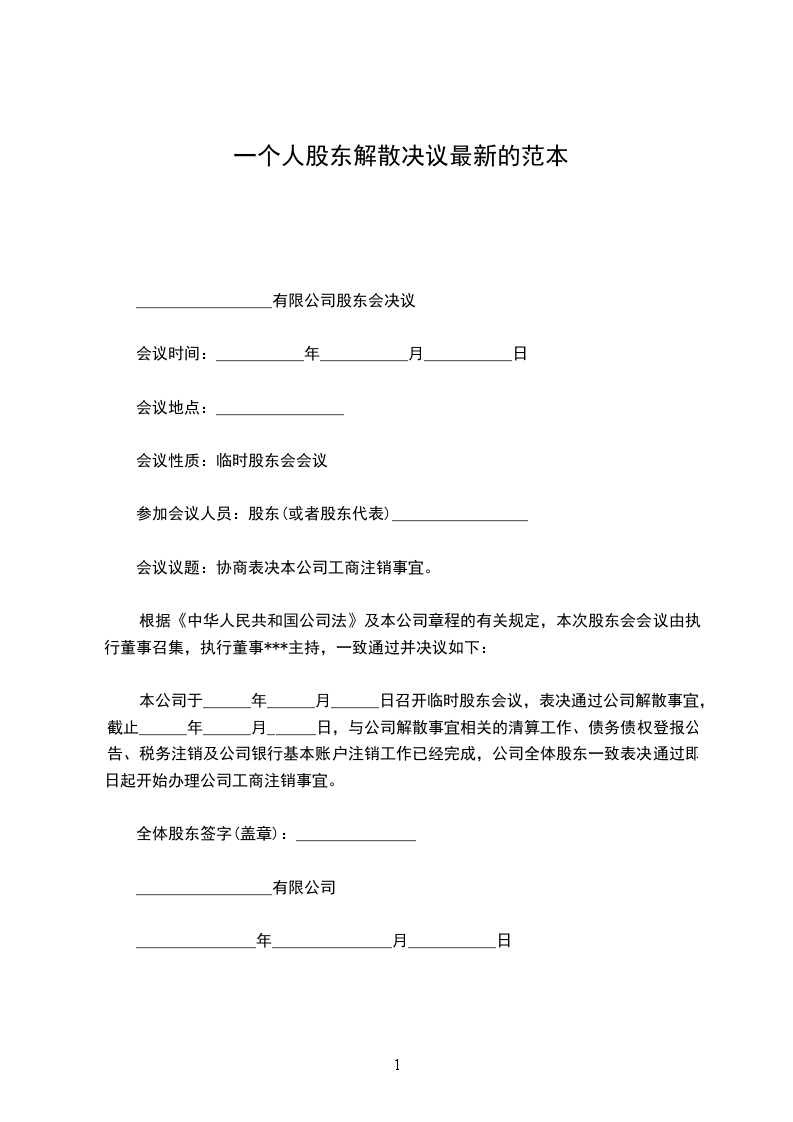 一个人股东解散决议最新的范本

________________有限公司股东会决议

会议时间：__________年__________月__________日

会议地点：_______________

会议性质：临时股东会会议

参加会议人员：股东(或者股东代表)________________

会议议题：协商表决本公司工商注销事宜。

根据《中华人民共和国公司法》及本公司章程的有关规定，本次股东会会议由执行董事召集，执行董事***主持，一致通过并决议如下：

本公司于______年______月______日召开临时股东会议，表决通过公司解散事宜，截止______年______月______日，与公司解散事宜相关的清算工作、债务债权登报公告、税务注销及公司银行基本账户注销工作已经完成，公司全体股东一致表决通过即日起开始办理公司工商注销事宜。

全体股东签字(盖章)：______________

________________有限公司

______________年______________月__________日

1